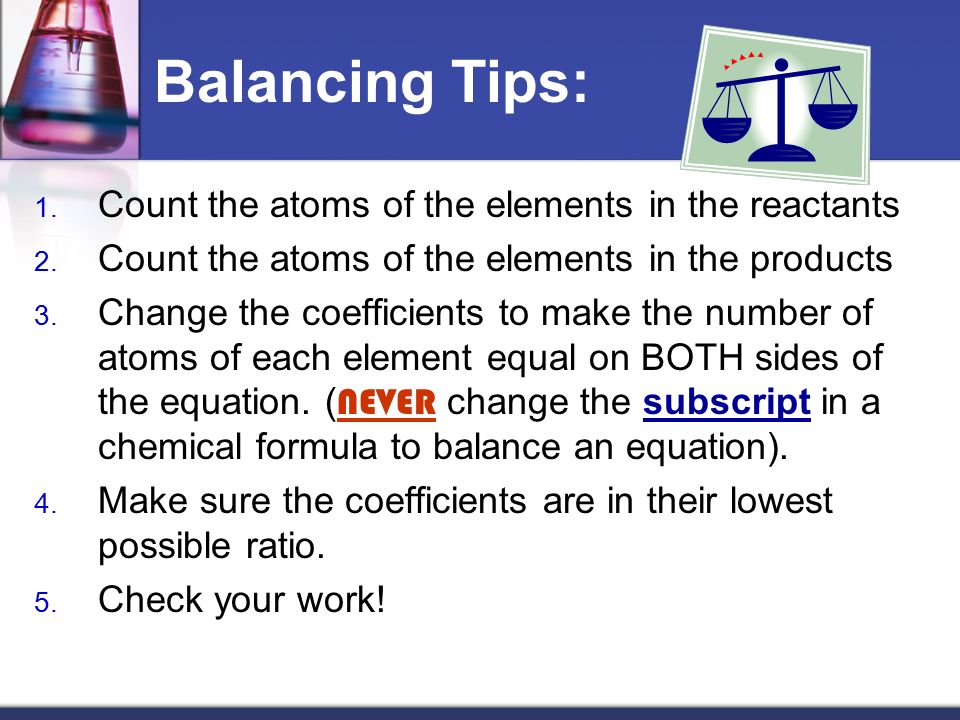 Balancing Tips:

1. Count the atoms of the elements in the reactants
2. Count the atoms of the elements in the products
3. Change the coefficients to make the number of atoms of each element equal on BOTH sides of the equation. (NEVER change the subscript in a chemical formula to balance an equation).
4. Make sure the coefficients are in their lowest possible ratio.
5. Check your work!